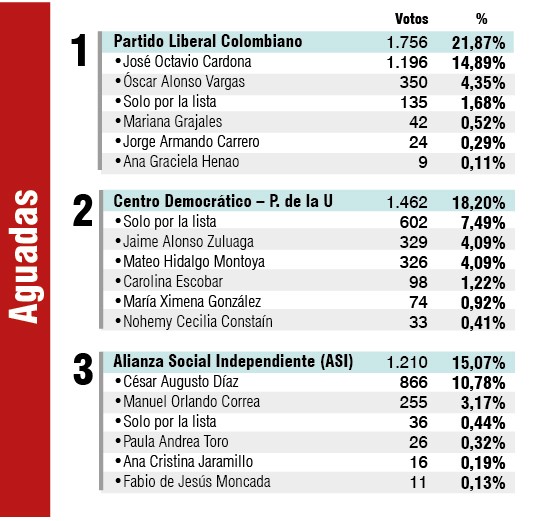 Aguadas

| | | Votos | % |
|---|---|---|---|
| 1 | Partido Liberal Colombiano | 1.756 | 21,87% |
| | • José Octavio Cardona | 1.196 | 14,89% |
| | • Óscar Alonso Vargas | 350 | 4,35% |
| | • Solo por la lista | 135 | 1,68% |
| | • Mariana Grajales | 42 | 0,52% |
| | • Jorge Armando Carrero | 24 | 0,29% |
| | • Ana Graciela Henao | 9 | 0,11% |
| 2 | Centro Democrático – P. de la U | 1.462 | 18,20% |
| | • Solo por la lista | 602 | 7,49% |
| | • Jaime Alonso Zuluaga | 329 | 4,09% |
| | • Mateo Hidalgo Montoya | 326 | 4,09% |
| | • Carolina Escobar | 98 | 1,22% |
| | • María Ximena González | 74 | 0,92% |
| | • Nohemy Cecilia Constaín | 33 | 0,41% |
| 3 | Alianza Social Independiente (ASI) | 1.210 | 15,07% |
| | • César Augusto Díaz | 866 | 10,78% |
| | • Manuel Orlando Correa | 255 | 3,17% |
| | • Solo por la lista | 36 | 0,44% |
| | • Paula Andrea Toro | 26 | 0,32% |
| | • Ana Cristina Jaramillo | 16 | 0,19% |
| | • Fabio de Jesús Moncada | 11 | 0,13% |